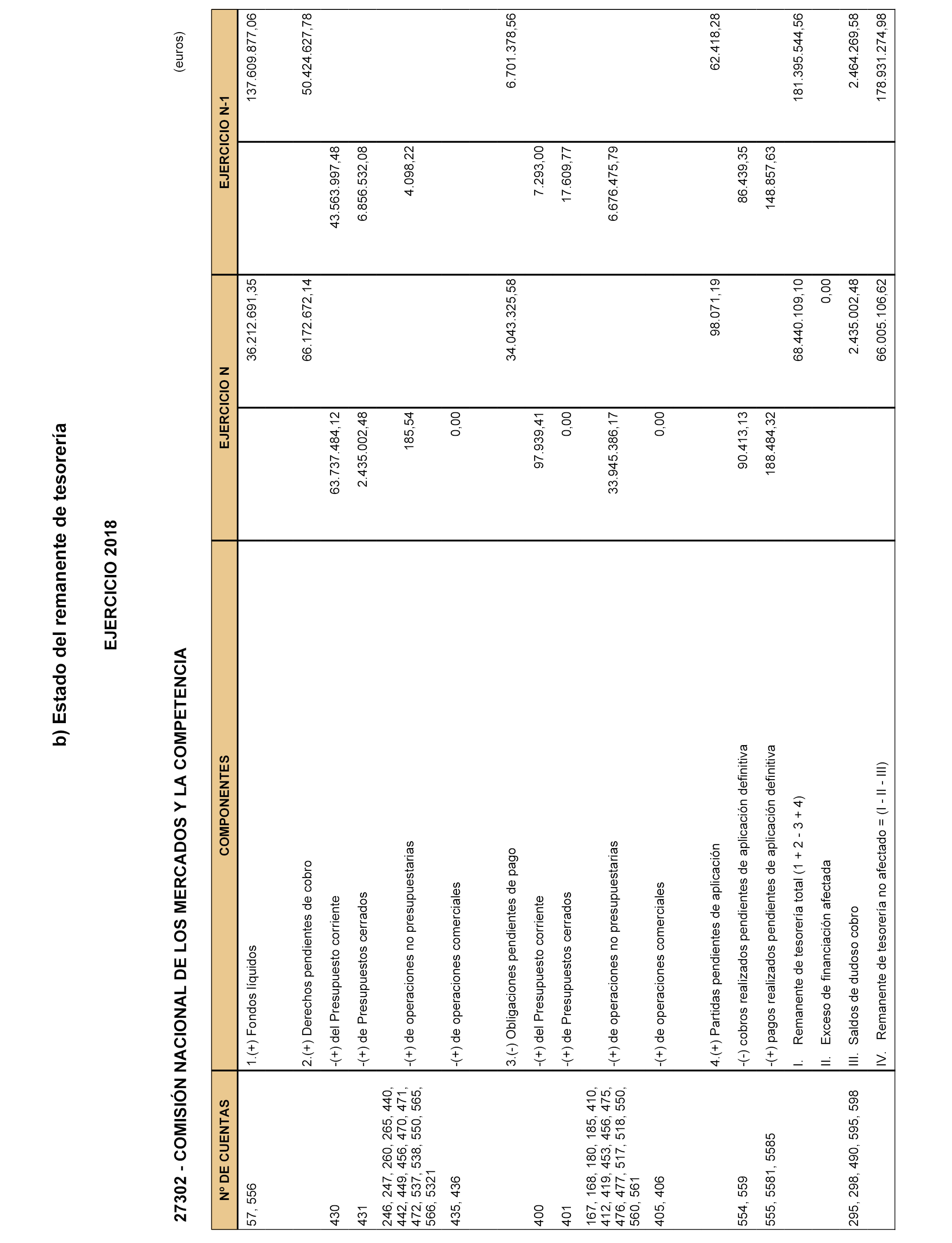 b) Estado del remanente de tesorería

EJERCICIO 2018

27302 - COMISIÓN NACIONAL DE LOS MERCADOS Y LA COMPETENCIA

(euros)

| Nº DE CUENTAS | COMPONENTES | EJERCICIO N | | EJERCICIO N-1 | |
|---|---|---|---|---|---|
| 57, 556 | 1.(+) Fondos líquidos | | 36.212.691,35 | | 137.609.877,06 |
| | 2.(+) Derechos pendientes de cobro | | 66.172.672,14 | | 50.424.627,78 |
| 430 | -(+) del Presupuesto corriente | 63.737.484,12 | | 43.563.997,48 | |
| 431 | -(+) de Presupuestos cerrados | 2.435.002,48 | | 6.856.532,08 | |
| 246, 247, 260, 265, 440, 442, 449, 456, 470, 471, 472, 537, 538, 550, 565, 566, 5321 | -(+) de operaciones no presupuestarias | 185,54 | | 4.098,22 | |
| 435, 436 | -(+) de operaciones comerciales | 0,00 | | | |
| | 3.(-) Obligaciones pendientes de pago | | 34.043.325,58 | | 6.701.378,56 |
| 400 | -(+) del Presupuesto corriente | 97.939,41 | | 7.293,00 | |
| 401 | -(+) de Presupuestos cerrados | 0,00 | | 17.609,77 | |
| 167, 168, 180, 185, 410, 412, 419, 453, 456, 475, 476, 477, 517, 518, 550, 560, 561 | -(+) de operaciones no presupuestarias | 33.945.386,17 | | 6.676.475,79 | |
| 405, 406 | -(+) de operaciones comerciales | 0,00 | | | |
| | 4.(+) Partidas pendientes de aplicación | | 98.071,19 | | 62.418,28 |
| 554, 559 | -(-) cobros realizados pendientes de aplicación definitiva | 90.413,13 | | 86.439,35 | |
| 555, 5581, 5585 | -(+) pagos realizados pendientes de aplicación definitiva | 188.484,32 | | 148.857,63 | |
| | I. Remanente de tesorería total (1 + 2 - 3 + 4) | | 68.440.109,10 | | 181.395.544,56 |
| | II. Exceso de financiación afectada | | 0,00 | | |
| 295, 298, 490, 595, 598 | III. Saldos de dudoso cobro | | 2.435.002,48 | | 2.464.269,58 |
| | IV. Remanente de tesorería no afectado = (I - II - III) | | 66.005.106,62 | | 178.931.274,98 |